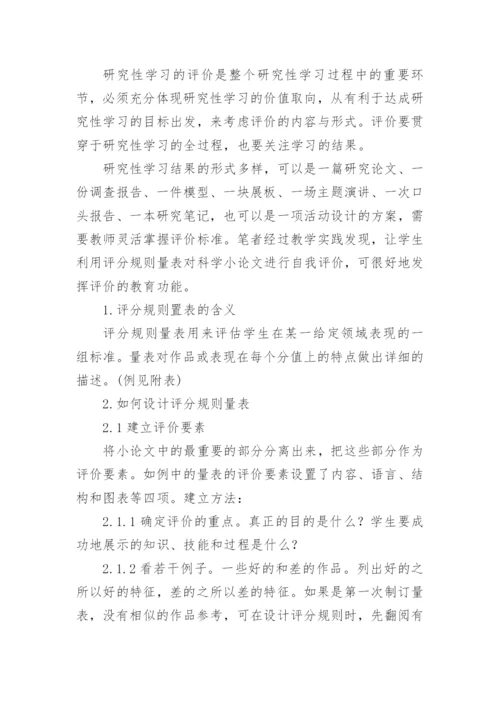 研究性学习的评价是整个研究性学习过程中的重要环节，必须充分体现研究性学习的价值取向，从有利于达成研究性学习的目标出发，来考虑评价的内容与形式。评价要贯穿于研究性学习的全过程，也要关注学习的结果。

研究性学习结果的形式多样，可以是一篇研究论文、一份调查报告、一件模型、一块展板、一场主题演讲、一次口头报告、一本研究笔记，也可以是一项活动设计的方案，需要教师灵活掌握评价标准。笔者经过教学实践发现，让学生利用评分规则量表对科学小论文进行自我评价，可很好地发挥评价的教育功能。

1.评分规则置表的含义

评分规则量表用来评估学生在某一给定领域表现的一组标准。量表对作品或表现在每个分值上的特点做出详细的描述。(例见附表)

2.如何设计评分规则量表

2.1建立评价要素

将小论文中的最重要的部分分离出来，把这些部分作为评价要素。如例中的量表的评价要素设置了内容、语言、结构和图表等四项。建立方法：

2.1.1确定评价的重点。真正的目的是什么？学生要成功地展示的知识、技能和过程是什么？

2.1.2看若干例子。一些好的和差的作品。列出好的之所以好的特征，差的之所以差的特征。如果是第一次制订量表，没有相似的作品参考，可在设计评分规则时，先翻阅有